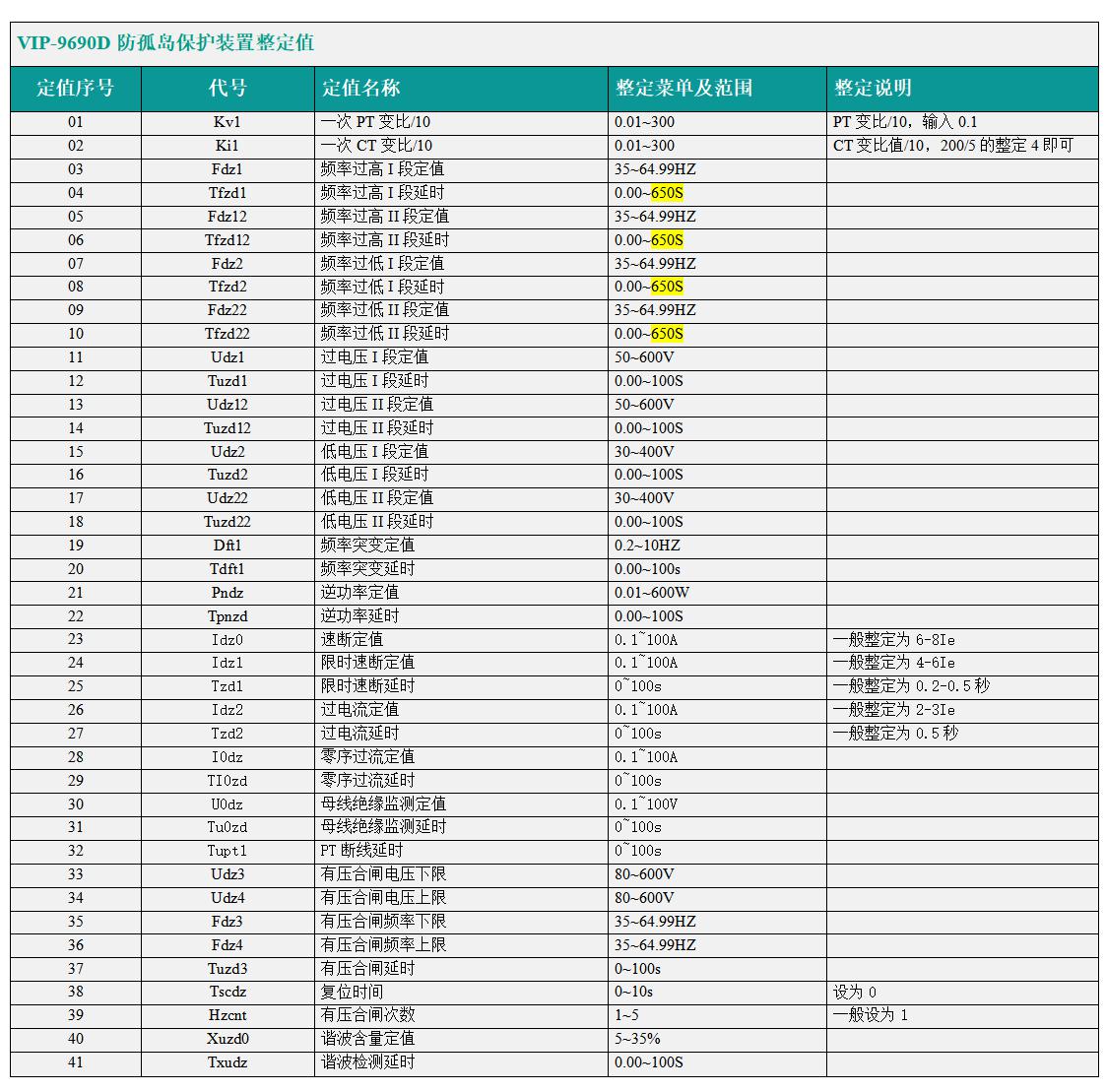 VIP-9690D 防孤岛保护装置整定值

| 定值序号 | 代号 | 定值名称 | 整定菜单及范围 | 整定说明 |
|---|---|---|---|---|
| 01 | Kv1 | 一次 PT 变比/10 | 0.01~300 | PT 变比/10，输入 0.1 |
| 02 | Ki1 | 一次 CT 变比/10 | 0.01~300 | CT 变比值/10，200/5 的整定 4 即可 |
| 03 | Fdz1 | 频率过高 I 段定值 | 35~64.99HZ | |
| 04 | Tfzd1 | 频率过高 I 段延时 | 0.00~650S | |
| 05 | Fdz12 | 频率过高 II 段定值 | 35~64.99HZ | |
| 06 | Tfzd12 | 频率过高 II 段延时 | 0.00~650S | |
| 07 | Fdz2 | 频率过低 I 段定值 | 35~64.99HZ | |
| 08 | Tfzd2 | 频率过低 I 段延时 | 0.00~650S | |
| 09 | Fdz22 | 频率过低 II 段定值 | 35~64.99HZ | |
| 10 | Tfzd22 | 频率过低 II 段延时 | 0.00~650S | |
| 11 | Udz1 | 过电压 I 段定值 | 50~600V | |
| 12 | Tuzd1 | 过电压 I 段延时 | 0.00~100S | |
| 13 | Udz12 | 过电压 II 段定值 | 50~600V | |
| 14 | Tuzd12 | 过电压 II 段延时 | 0.00~100S | |
| 15 | Udz2 | 低电压 I 段定值 | 30~400V | |
| 16 | Tuzd2 | 低电压 I 段延时 | 0.00~100S | |
| 17 | Udz22 | 低电压 II 段定值 | 30~400V | |
| 18 | Tuzd22 | 低电压 II 段延时 | 0.00~100S | |
| 19 | Dft1 | 频率突变定值 | 0.2~10HZ | |
| 20 | Tdft1 | 频率突变延时 | 0.00~100s | |
| 21 | Pndz | 逆功率定值 | 0.01~600W | |
| 22 | Tpnzd | 逆功率延时 | 0.00~100S | |
| 23 | Idz0 | 速断定值 | 0.1~100A | 一般整定为 6-8Ie |
| 24 | Idz1 | 限时速断定值 | 0.1~100A | 一般整定为 4-6Ie |
| 25 | Tzd1 | 限时速断延时 | 0~100s | 一般整定为 0.2-0.5 秒 |
| 26 | Idz2 | 过电流定值 | 0.1~100A | 一般整定为 2-3Ie |
| 27 | Tzd2 | 过电流延时 | 0~100s | 一般整定为 0.5 秒 |
| 28 | I0dz | 零序过流定值 | 0.1~100A | |
| 29 | TI0zd | 零序过流延时 | 0~100s | |
| 30 | U0dz | 母线绝缘监测定值 | 0.1~100V | |
| 31 | Tu0zd | 母线绝缘监测延时 | 0~100s | |
| 32 | Tupt1 | PT 断线延时 | 0~100s | |
| 33 | Udz3 | 有压合闸电压下限 | 80~600V | |
| 34 | Udz4 | 有压合闸电压上限 | 80~600V | |
| 35 | Fdz3 | 有压合闸频率下限 | 35~64.99HZ | |
| 36 | Fdz4 | 有压合闸频率上限 | 35~64.99HZ | |
| 37 | Tuzd3 | 有压合闸延时 | 0~100s | |
| 38 | Tscdz | 复位时间 | 0~10s | 设为 0 |
| 39 | Hzcnt | 有压合闸次数 | 1~5 | 一般设为 1 |
| 40 | Xuzd0 | 谐波含量定值 | 5~35% | |
| 41 | Txudz | 谐波检测延时 | 0.00~100S | |